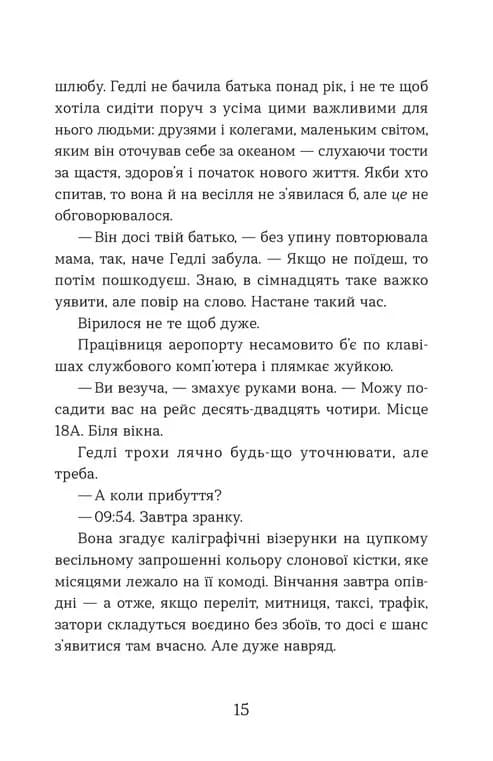 шлюбу. Гедлі не бачила батька понад рік, і не те щоб хотіла сидіти поруч з усіма цими важливими для нього людьми: друзями і колегами, маленьким світом, яким він оточував себе за океаном — слухаючи тости за щастя, здоров'я і початок нового життя. Якби хто спитав, то вона й на весілля не з'явилася б, але це не обговорювалося.

— Він досі твій батько, — без упину повторювала мама, так, наче Гедлі забула. — Якщо не поїдеш, то потім пошкодуєш. Знаю, в сімнадцять таке важко уявити, але повір на слово. Настане такий час.

Вірилося не те щоб дуже.

Працівниця аеропорту несамовито б'є по клавішах службового комп'ютера і плямкає жуйкою.

— Ви везуча, — змахує руками вона. — Можу посадити вас на рейс десять-двадцять чотири. Місце 18А. Біля вікна.

Гедлі трохи лячно будь-що уточнювати, але треба.

— А коли прибуття?

— 09:54. Завтра зранку.

Вона згадує каліграфічні візерунки на цупкому весільному запрошенні кольору слонової кістки, яке місяцями лежало на її комоді. Вінчання завтра опівдні — а отже, якщо переліт, митниця, таксі, трафік, затори складуться воєдино без збоїв, то досі є шанс з'явитися там вчасно. Але дуже навряд.

15